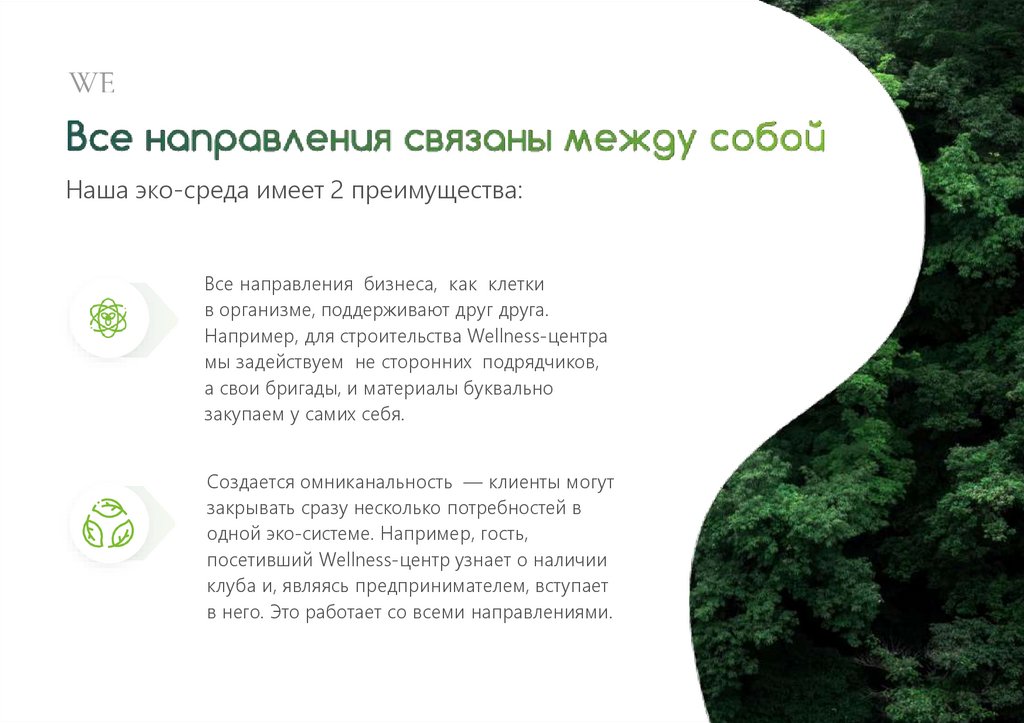 WE

Все направления связаны между собой

Наша эко-среда имеет 2 преимущества:

Все направления бизнеса, как клетки в организме, поддерживают друг друга. Например, для строительства Wellness-центра мы задействуем не сторонних подрядчиков, а свои бригады, и материалы буквально закупаем у самих себя.

Создается омниканальность — клиенты могут закрывать сразу несколько потребностей в одной эко-системе. Например, гость, посетивший Wellness-центр узнает о наличии клуба и, являясь предпринимателем, вступает в него. Это работает со всеми направлениями.